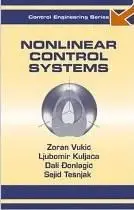 Control Engineering Series

NONLINEAR CONTROL SYSTEMS

Zoran Vukic
Ljubomir Kuljaca
Dali Donlagic
Sejid Tesnjak